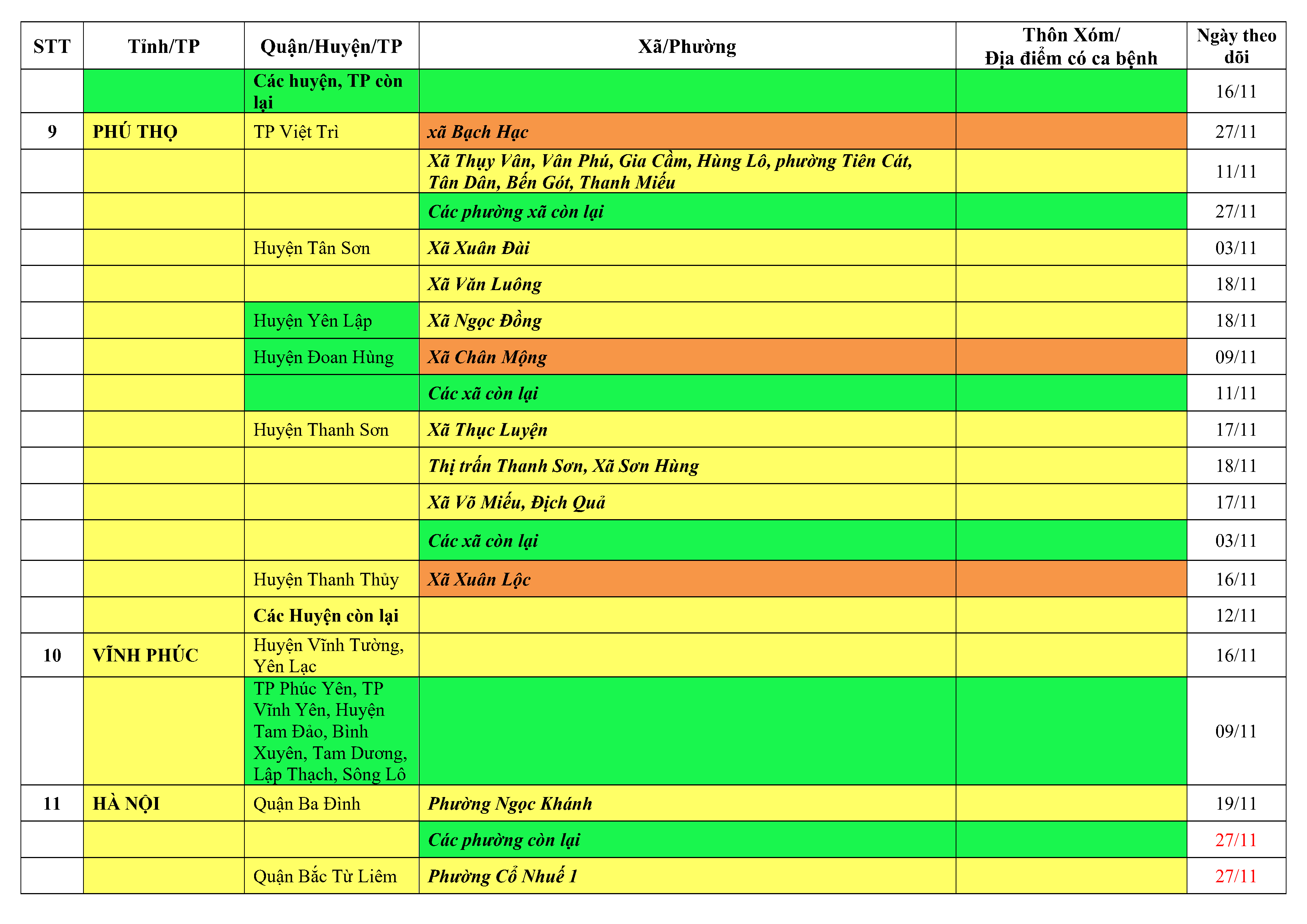 | STT | Tỉnh/TP | Quận/Huyện/TP | Xã/Phường | Thôn Xóm/ Địa điểm có ca bệnh | Ngày theo dõi |
|---|---|---|---|---|---|
| | | Các huyện, TP còn lại | | | 16/11 |
| 9 | PHÚ THỌ | TP Việt Trì | xã Bạch Hạc | | 27/11 |
| | | | Xã Thụy Vân, Vân Phú, Gia Cầm, Hùng Lô, phường Tiên Cát, Tân Dân, Bến Gót, Thanh Miếu | | 11/11 |
| | | | Các phường xã còn lại | | 27/11 |
| | | Huyện Tân Sơn | Xã Xuân Đài | | 03/11 |
| | | | Xã Văn Luông | | 18/11 |
| | | Huyện Yên Lập | Xã Ngọc Đồng | | 18/11 |
| | | Huyện Đoan Hùng | Xã Chân Mộng | | 09/11 |
| | | | Các xã còn lại | | 11/11 |
| | | Huyện Thanh Sơn | Xã Thục Luyện | | 17/11 |
| | | | Thị trấn Thanh Sơn, Xã Sơn Hùng | | 18/11 |
| | | | Xã Võ Miếu, Địch Quả | | 17/11 |
| | | | Các xã còn lại | | 03/11 |
| | | Huyện Thanh Thủy | Xã Xuân Lộc | | 16/11 |
| | | Các Huyện còn lại | | | 12/11 |
| 10 | VĨNH PHÚC | Huyện Vĩnh Tường, Yên Lạc | | | 16/11 |
| | | TP Phúc Yên, TP Vĩnh Yên, Huyện Tam Đảo, Bình Xuyên, Tam Dương, Lập Thạch, Sông Lô | | | 09/11 |
| 11 | HÀ NỘI | Quận Ba Đình | Phường Ngọc Khánh | | 19/11 |
| | | | Các phường còn lại | | 27/11 |
| | | Quận Bắc Từ Liêm | Phường Cổ Nhuế 1 | | 27/11 |